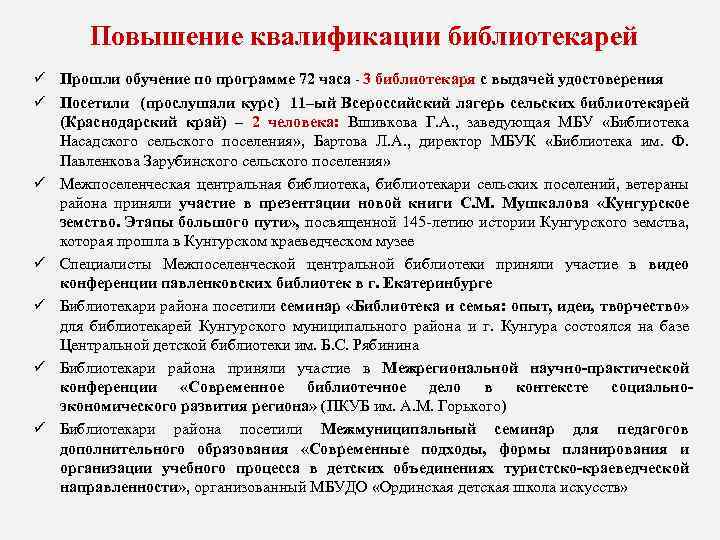 Повышение квалификации библиотекарей

✓ Прошли обучение по программе 72 часа - 3 библиотекаря с выдачей удостоверения

✓ Посетили (прослушали курс) 11–ый Всероссийский лагерь сельских библиотекарей (Краснодарский край) – 2 человека: Вшивкова Г.А., заведующая МБУ «Библиотека Насадского сельского поселения», Бартова Л.А., директор МБУК «Библиотека им. Ф. Павленкова Зарубинского сельского поселения»

✓ Межпоселенческая центральная библиотека, библиотекари сельских поселений, ветераны района приняли участие в презентации новой книги С.М. Мушкалова «Кунгурское земство. Этапы большого пути», посвященной 145-летию истории Кунгурского земства, которая прошла в Кунгурском краеведческом музее

✓ Специалисты Межпоселенческой центральной библиотеки приняли участие в видео конференции павленковских библиотек в г. Екатеринбурге

✓ Библиотекари района посетили семинар «Библиотека и семья: опыт, идеи, творчество» для библиотекарей Кунгурского муниципального района и г. Кунгура состоялся на базе Центральной детской библиотеки им. Б.С. Рябинина

✓ Библиотекари района приняли участие в Межрегиональной научно-практической конференции «Современное библиотечное дело в контексте социально-экономического развития региона» (ПКУБ им. А.М. Горького)

✓ Библиотекари района посетили Межмуниципальный семинар для педагогов дополнительного образования «Современные подходы, формы планирования и организации учебного процесса в детских объединениях туристско-краеведческой направленности», организованный МБУДО «Ординская детская школа искусств»